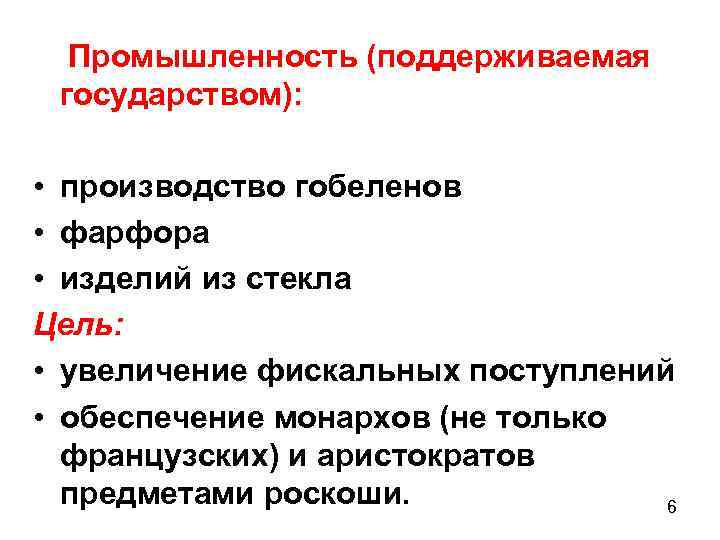 Промышленность (поддерживаемая государством):

• производство гобеленов
• фарфора
• изделий из стекла

Цель:

• увеличение фискальных поступлений
• обеспечение монархов (не только французских) и аристократов предметами роскоши.

6